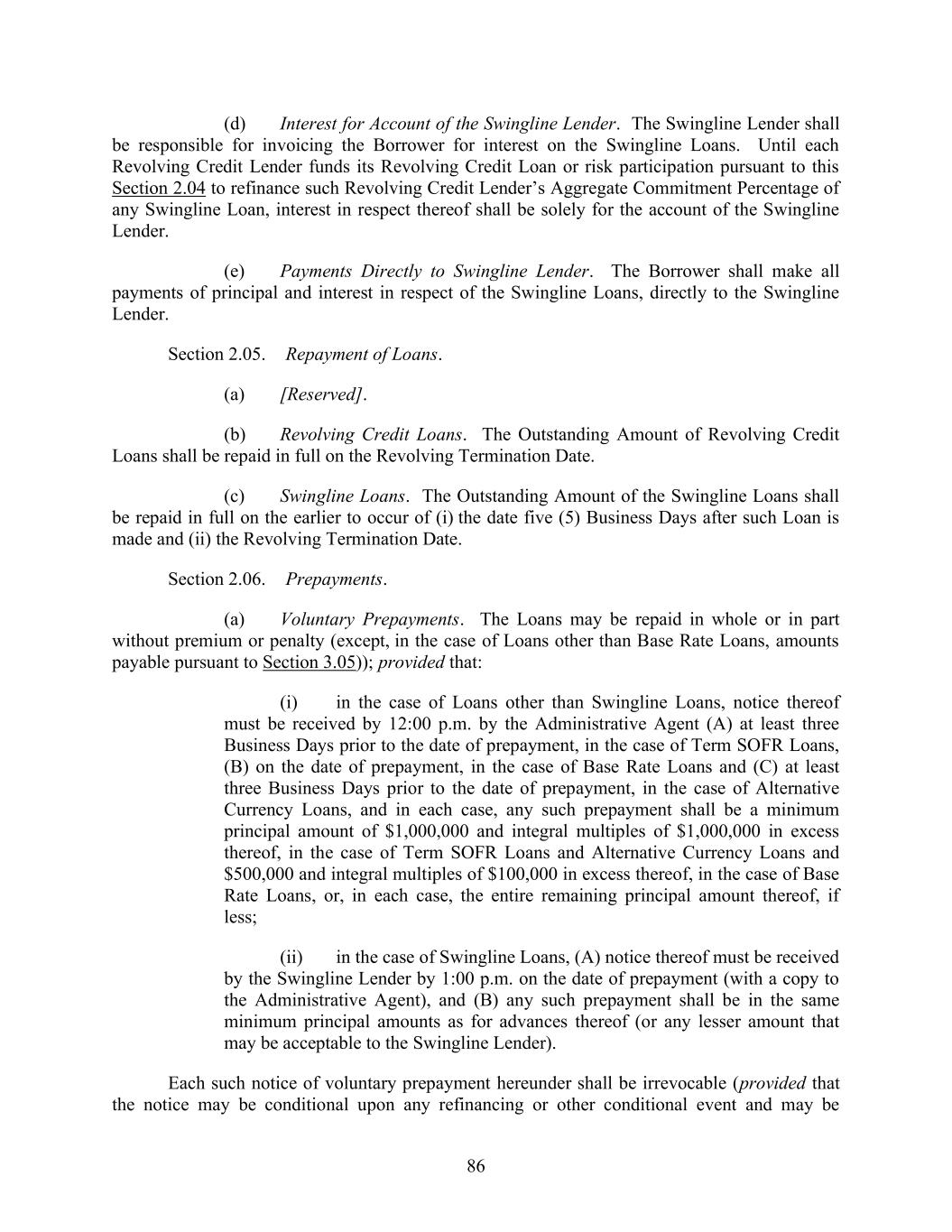 (d) Interest for Account of the Swingline Lender. The Swingline Lender shall be responsible for invoicing the Borrower for interest on the Swingline Loans. Until each Revolving Credit Lender funds its Revolving Credit Loan or risk participation pursuant to this Section 2.04 to refinance such Revolving Credit Lender's Aggregate Commitment Percentage of any Swingline Loan, interest in respect thereof shall be solely for the account of the Swingline Lender.

(e) Payments Directly to Swingline Lender. The Borrower shall make all payments of principal and interest in respect of the Swingline Loans, directly to the Swingline Lender.

Section 2.05. Repayment of Loans.

(a) [Reserved].

(b) Revolving Credit Loans. The Outstanding Amount of Revolving Credit Loans shall be repaid in full on the Revolving Termination Date.

(c) Swingline Loans. The Outstanding Amount of the Swingline Loans shall be repaid in full on the earlier to occur of (i) the date five (5) Business Days after such Loan is made and (ii) the Revolving Termination Date.

Section 2.06. Prepayments.

(a) Voluntary Prepayments. The Loans may be repaid in whole or in part without premium or penalty (except, in the case of Loans other than Base Rate Loans, amounts payable pursuant to Section 3.05)); provided that:

(i) in the case of Loans other than Swingline Loans, notice thereof must be received by 12:00 p.m. by the Administrative Agent (A) at least three Business Days prior to the date of prepayment, in the case of Term SOFR Loans, (B) on the date of prepayment, in the case of Base Rate Loans and (C) at least three Business Days prior to the date of prepayment, in the case of Alternative Currency Loans, and in each case, any such prepayment shall be a minimum principal amount of \$1,000,000 and integral multiples of \$1,000,000 in excess thereof, in the case of Term SOFR Loans and Alternative Currency Loans and \$500,000 and integral multiples of \$100,000 in excess thereof, in the case of Base Rate Loans, or, in each case, the entire remaining principal amount thereof, if less;

(ii) in the case of Swingline Loans, (A) notice thereof must be received by the Swingline Lender by 1:00 p.m. on the date of prepayment (with a copy to the Administrative Agent), and (B) any such prepayment shall be in the same minimum principal amounts as for advances thereof (or any lesser amount that may be acceptable to the Swingline Lender).

Each such notice of voluntary prepayment hereunder shall be irrevocable (provided that the notice may be conditional upon any refinancing or other conditional event and may be

86